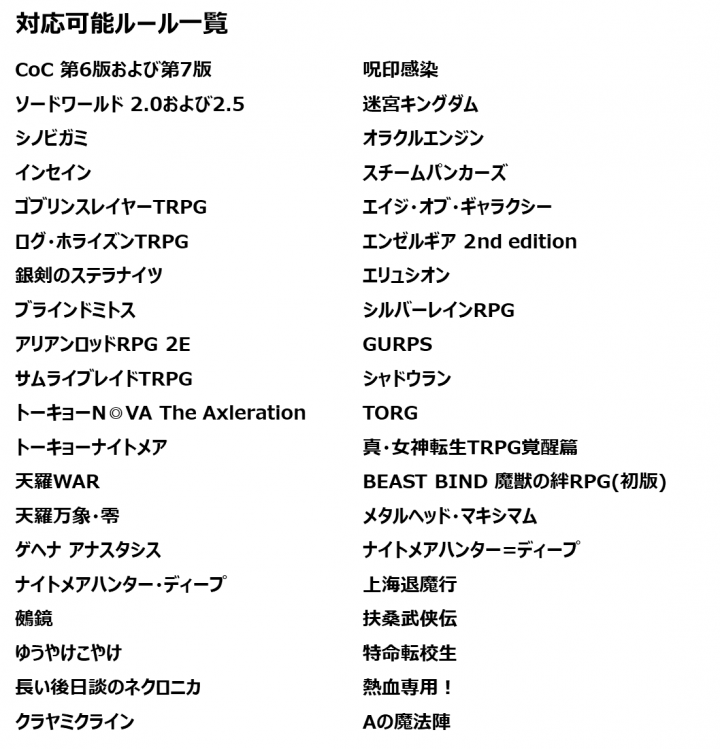 対応可能ルール一覧

CoC 第6版および第7版
ソードワールド 2.0および2.5
シノビガミ
インセイン
ゴブリンスレイヤーTRPG
ログ・ホライズンTRPG
銀剣のステラナイツ
ブラインドミトス
アリアンロッドRPG 2E
サムライブレイドTRPG
トーキョーN◎VA The Axleration
トーキョーナイトメア
天羅WAR
天羅万象・零
ゲヘナ アナスタシス
ナイトメアハンター・ディープ
鵺鏡
ゆうやけこやけ
長い後日談のネクロニカ
クラヤミクライン

呪印感染
迷宮キングダム
オラクルエンジン
スチームパンカーズ
エイジ・オブ・ギャラクシー
エンゼルギア 2nd edition
エリュシオン
シルバーレインRPG
GURPS
シャドウラン
TORG
真・女神転生TRPG覚醒篇
BEAST BIND 魔獣の絆RPG(初版)
メタルヘッド・マキシマム
ナイトメアハンター＝ディープ
上海退魔行
扶桑武侠伝
特命転校生
熱血専用！
Aの魔法陣